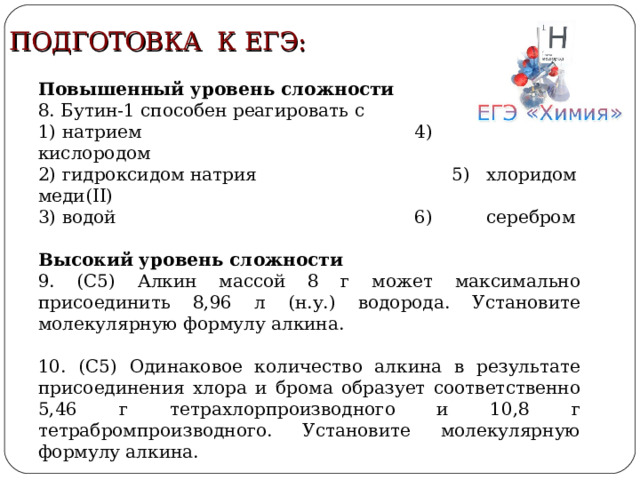 ПОДГОТОВКА К ЕГЭ:

1
H

ЕГЭ «Химия»

Повышенный уровень сложности
8. Бутин-1 способен реагировать с
1) натрием 4) кислородом
2) гидроксидом натрия 5) хлоридом меди(II)
3) водой 6) серебром

Высокий уровень сложности
9. (С5) Алкин массой 8 г может максимально присоединить 8,96 л (н.у.) водорода. Установите молекулярную формулу алкина.

10. (С5) Одинаковое количество алкина в результате присоединения хлора и брома образует соответственно 5,46 г тетрахлорпроизводного и 10,8 г тетрабромпроизводного. Установите молекулярную формулу алкина.